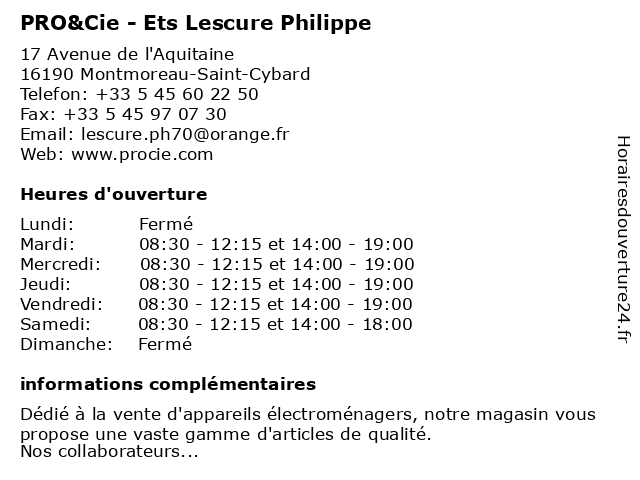 PRO&Cie - Ets Lescure Philippe

17 Avenue de l'Aquitaine
16190 Montmoreau-Saint-Cybard
Telefon: +33 5 45 60 22 50
Fax: +33 5 45 97 07 30
Email: lescure.ph70@orange.fr
Web: www.procie.com

Heures d'ouverture

| | |
|---|---|
| Lundi: | Fermé |
| Mardi: | 08:30 - 12:15 et 14:00 - 19:00 |
| Mercredi: | 08:30 - 12:15 et 14:00 - 19:00 |
| Jeudi: | 08:30 - 12:15 et 14:00 - 19:00 |
| Vendredi: | 08:30 - 12:15 et 14:00 - 19:00 |
| Samedi: | 08:30 - 12:15 et 14:00 - 18:00 |
| Dimanche: | Fermé |

informations complémentaires

Dédié à la vente d'appareils électroménagers, notre magasin vous propose une vaste gamme d'articles de qualité.
Nos collaborateurs...

Horairesdouverture24.fr